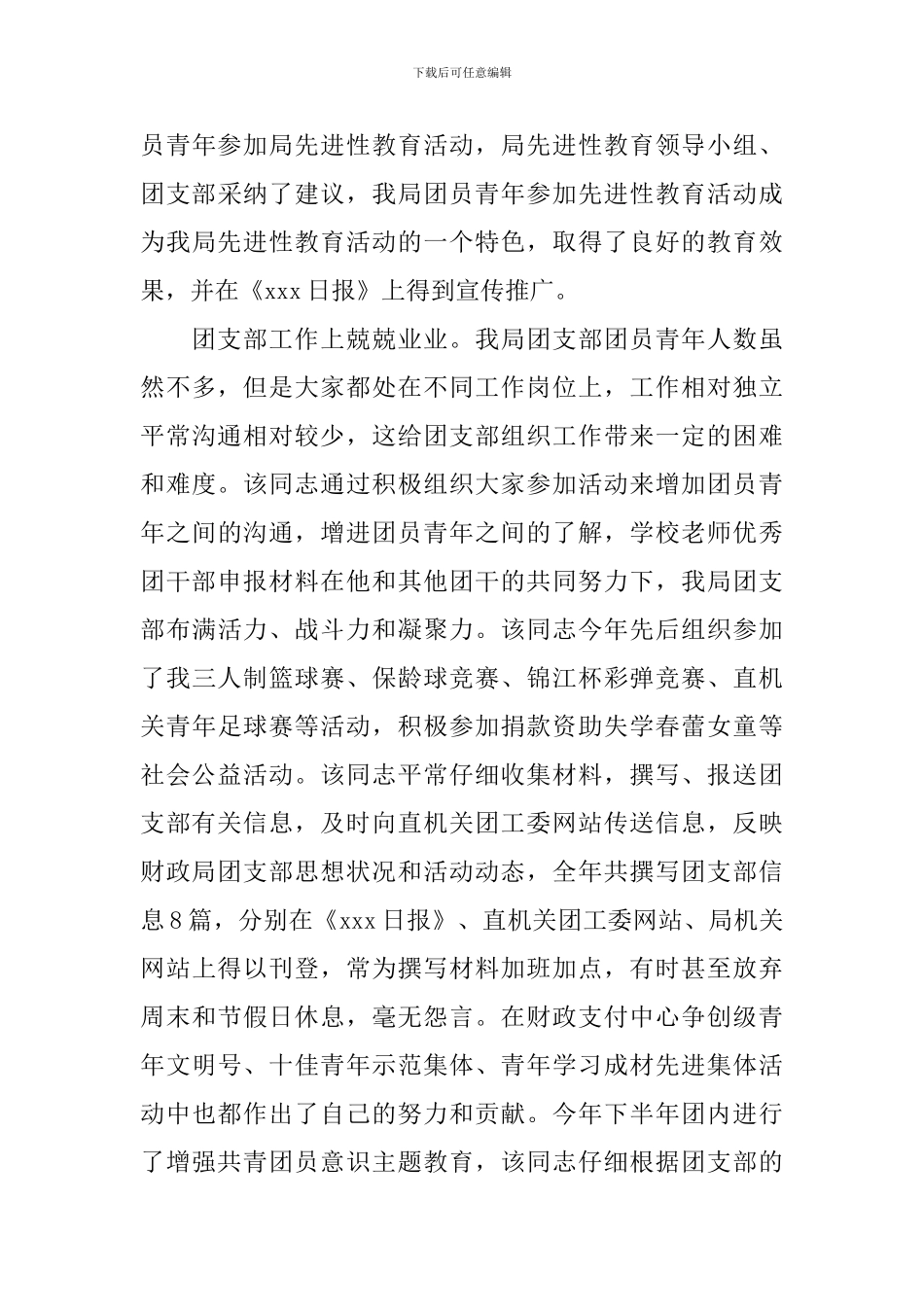 下载后可任意编辑

员青年参加局先进性教育活动，局先进性教育领导小组、团支部采纳了建议，我局团员青年参加先进性教育活动成为我局先进性教育活动的一个特色，取得了良好的教育效果，并在《xxx 日报》上得到宣传推广。

团支部工作上兢兢业业。我局团支部团员青年人数虽然不多，但是大家都处在不同工作岗位上，工作相对独立平常沟通相对较少，这给团支部组织工作带来一定的困难和难度。该同志通过积极组织大家参加活动来增加团员青年之间的沟通，增进团员青年之间的了解，学校老师优秀团干部申报材料在他和其他团干的共同努力下，我局团支部布满活力、战斗力和凝聚力。该同志今年先后组织参加了我三人制篮球赛、保龄球竞赛、锦江杯彩弹竞赛、直机关青年足球赛等活动，积极参加捐款资助失学春蕾女童等社会公益活动。该同志平常仔细收集材料，撰写、报送团支部有关信息，及时向直机关团工委网站传送信息，反映财政局团支部思想状况和活动动态，全年共撰写团支部信息 8 篇，分别在《xxx 日报》、直机关团工委网站、局机关网站上得以刊登，常为撰写材料加班加点，有时甚至放弃周末和节假日休息，毫无怨言。在财政支付中心争创级青年文明号、十佳青年示范集体、青年学习成材先进集体活动中也都作出了自己的努力和贡献。今年下半年团内进行了增强共青团员意识主题教育，该同志仔细根据团支部的